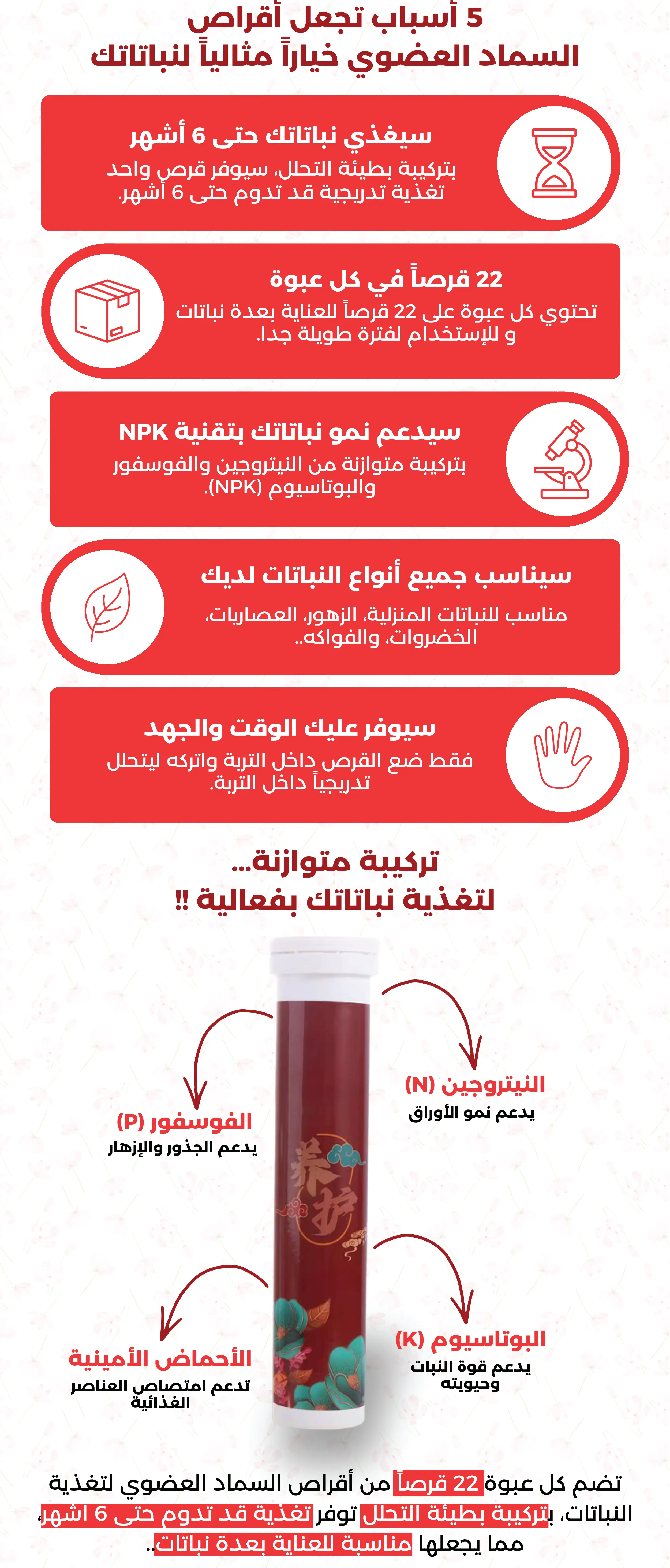 5 أسباب تجعل أقراص
السماد العضوي خياراً مثالياً لنباتاتك

سيغذي نباتاتك حتى 6 أشهر
بتركيبة بطيئة التحلل، سيوفر قرص واحد تغذية تدريجية قد تدوم حتى 6 أشهر.

22 قرصاً في كل عبوة
تحتوي كل عبوة على 22 قرصاً للعناية بعدة نباتات و للإستخدام لفترة طويلة جدا.

سيدعم نمو نباتاتك بتقنية NPK
بتركيبة متوازنة من النيتروجين والفوسفور والبوتاسيوم (NPK).

سيناسب جميع أنواع النباتات لديك
مناسب للنباتات المنزلية، الزهور، العصاريات، الخضروات، والفواكه..

سيوفر عليك الوقت والجهد
فقط ضع القرص داخل التربة واتركه ليتحلل تدريجياً داخل التربة.

تركيبة متوازنة...
لتغذية نباتاتك بفعالية !!

النيتروجين (N)
يدعم نمو الأوراق

الفوسفور (P)
يدعم الجذور والإزهار

养护

البوتاسيوم (K)
يدعم قوة النبات وحيويته

الأحماض الأمينية
تدعم امتصاص العناصر الغذائية

تضم كل عبوة 22 قرصاً من أقراص السماد العضوي لتغذية النباتات، بتركيبة بطيئة التحلل توفر تغذية قد تدوم حتى 6 اشهر، مما يجعلها مناسبة للعناية بعدة نباتات..